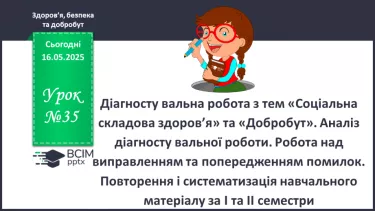 Здоров'я, безпека та добробут

Сьогодні 16.05.2025

Урок №35

ВСІМ pptx

Діагносту вальна робота з тем «Соціальна складова здоров'я» та «Добробут». Аналіз діагносту вальної роботи. Робота над виправленням та попередженням помилок. Повторення і систематизація навчального матеріалу за І та ІІ семестри